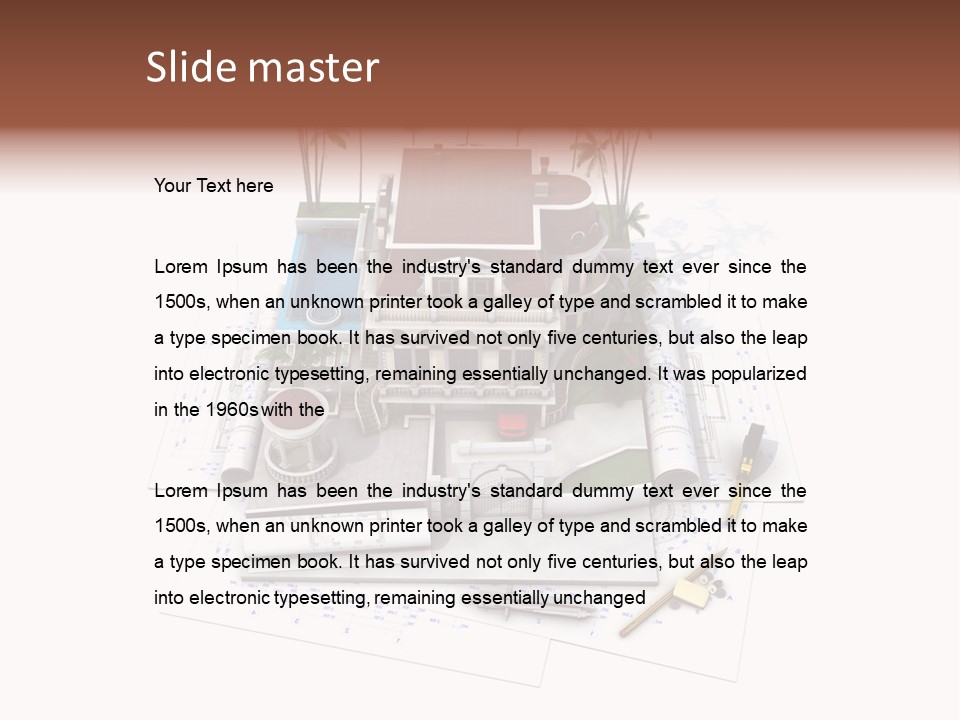 Slide master

Your Text here

Lorem Ipsum has been the industry's standard dummy text ever since the 1500s, when an unknown printer took a galley of type and scrambled it to make a type specimen book. It has survived not only five centuries, but also the leap into electronic typesetting, remaining essentially unchanged. It was popularized in the 1960s with the

Lorem Ipsum has been the industry's standard dummy text ever since the 1500s, when an unknown printer took a galley of type and scrambled it to make a type specimen book. It has survived not only five centuries, but also the leap into electronic typesetting, remaining essentially unchanged